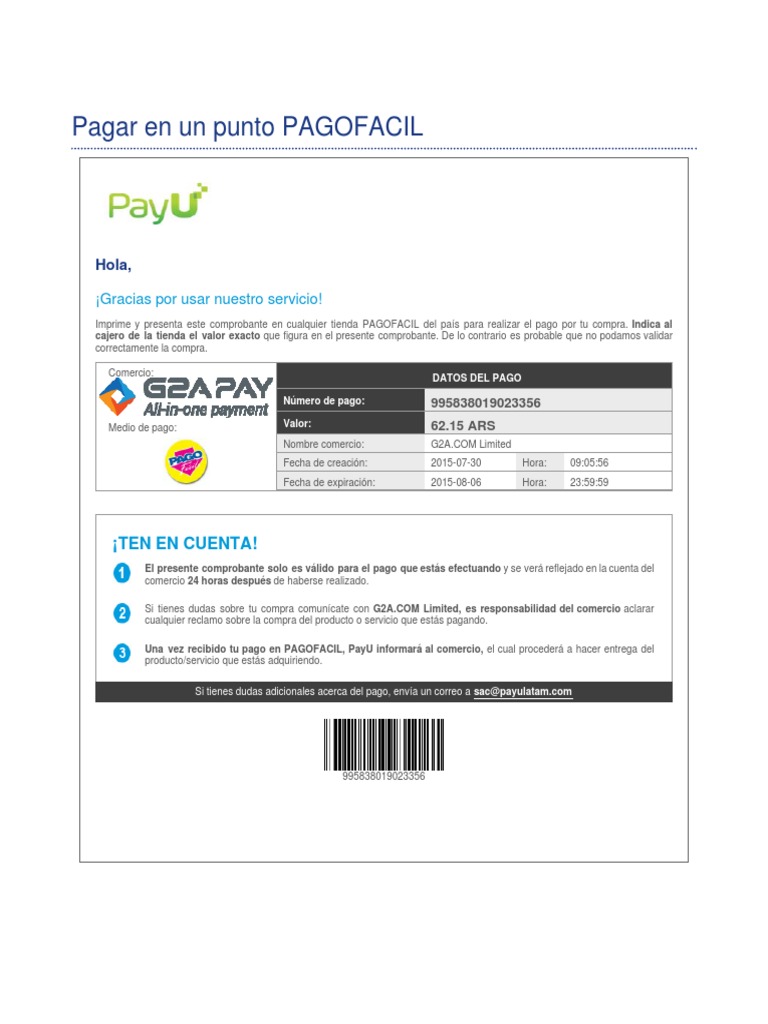 Pagar en un punto PAGOFACIL

PayU

Hola,

¡Gracias por usar nuestro servicio!

Imprime y presenta este comprobante en cualquier tienda PAGOFACIL del país para realizar el pago por tu compra. Indica al cajero de la tienda el valor exacto que figura en el presente comprobante. De lo contrario es probable que no podamos validar correctamente la compra.

Comercio:
G2A PAY
All-in-one payment
Medio de pago:
PAGO Fácil

| DATOS DEL PAGO | | | |
|---|---|---|---|
| Número de pago: | 995838019023356 | | |
| Valor: | 62.15 ARS | | |
| Nombre comercio: | G2A.COM Limited | | |
| Fecha de creación: | 2015-07-30 | Hora: | 09:05:56 |
| Fecha de expiración: | 2015-08-06 | Hora: | 23:59:59 |

¡TEN EN CUENTA!

1 El presente comprobante solo es válido para el pago que estás efectuando y se verá reflejado en la cuenta del comercio 24 horas después de haberse realizado.

2 Si tienes dudas sobre tu compra comunícate con G2A.COM Limited, es responsabilidad del comercio aclarar cualquier reclamo sobre la compra del producto o servicio que estás pagando.

3 Una vez recibido tu pago en PAGOFACIL, PayU informará al comercio, el cual procederá a hacer entrega del producto/servicio que estás adquiriendo.

Si tienes dudas adicionales acerca del pago, envía un correo a sac@payulatam.com

995838019023356